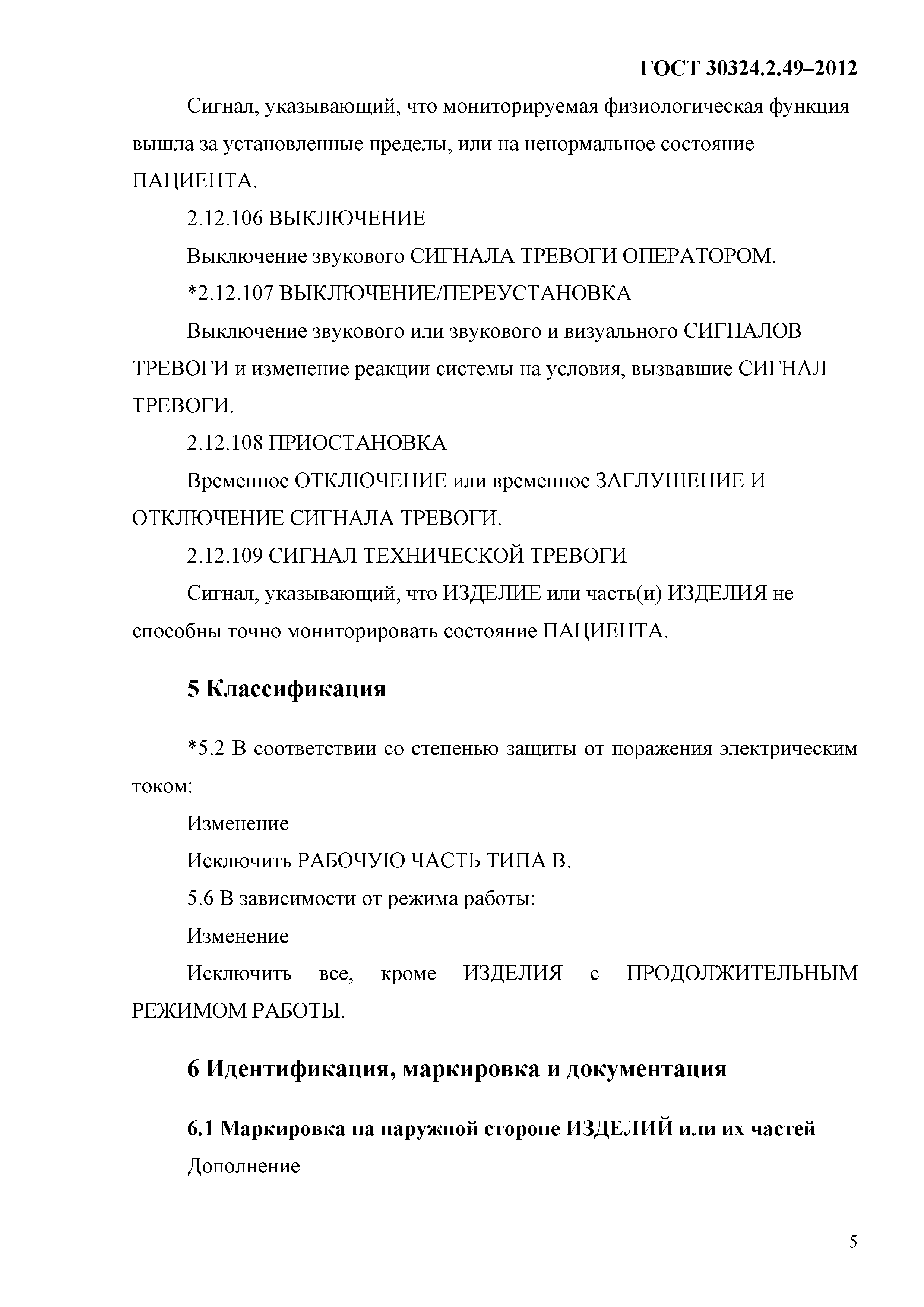 ГОСТ 30324.2.49–2012

Сигнал, указывающий, что мониторируемая физиологическая функция вышла за установленные пределы, или на ненормальное состояние ПАЦИЕНТА.

2.12.106 ВЫКЛЮЧЕНИЕ

Выключение звукового СИГНАЛА ТРЕВОГИ ОПЕРАТОРОМ.

*2.12.107 ВЫКЛЮЧЕНИЕ/ПЕРЕУСТАНОВКА

Выключение звукового или звукового и визуального СИГНАЛОВ ТРЕВОГИ и изменение реакции системы на условия, вызвавшие СИГНАЛ ТРЕВОГИ.

2.12.108 ПРИОСТАНОВКА

Временное ОТКЛЮЧЕНИЕ или временное ЗАГЛУШЕНИЕ И ОТКЛЮЧЕНИЕ СИГНАЛА ТРЕВОГИ.

2.12.109 СИГНАЛ ТЕХНИЧЕСКОЙ ТРЕВОГИ

Сигнал, указывающий, что ИЗДЕЛИЕ или часть(и) ИЗДЕЛИЯ не способны точно мониторировать состояние ПАЦИЕНТА.

5 Классификация

*5.2 В соответствии со степенью защиты от поражения электрическим током:

Изменение

Исключить РАБОЧУЮ ЧАСТЬ ТИПА В.

5.6 В зависимости от режима работы:

Изменение

Исключить все, кроме ИЗДЕЛИЯ с ПРОДОЛЖИТЕЛЬНЫМ РЕЖИМОМ РАБОТЫ.

6 Идентификация, маркировка и документация

6.1 Маркировка на наружной стороне ИЗДЕЛИЙ или их частей

Дополнение

5